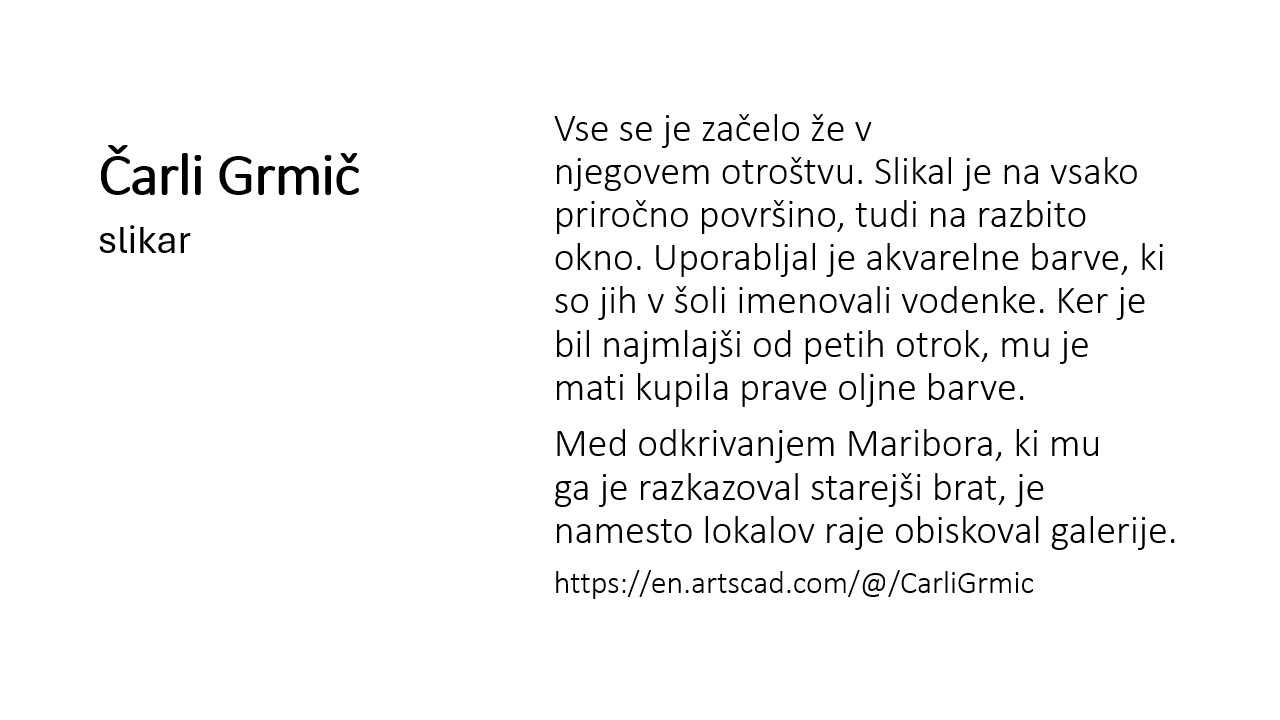 Čarli Grmič
slikar

Vse se je začelo že v njegovem otroštvu. Slikal je na vsako priročno površino, tudi na razbito okno. Uporabljal je akvarelne barve, ki so jih v šoli imenovali vodenke. Ker je bil najmlajši od petih otrok, mu je mati kupila prave oljne barve.

Med odkrivanjem Maribora, ki mu ga je razkazoval starejši brat, je namesto lokalov raje obiskoval galerije.

https://en.artscad.com/@/CarliGrmic